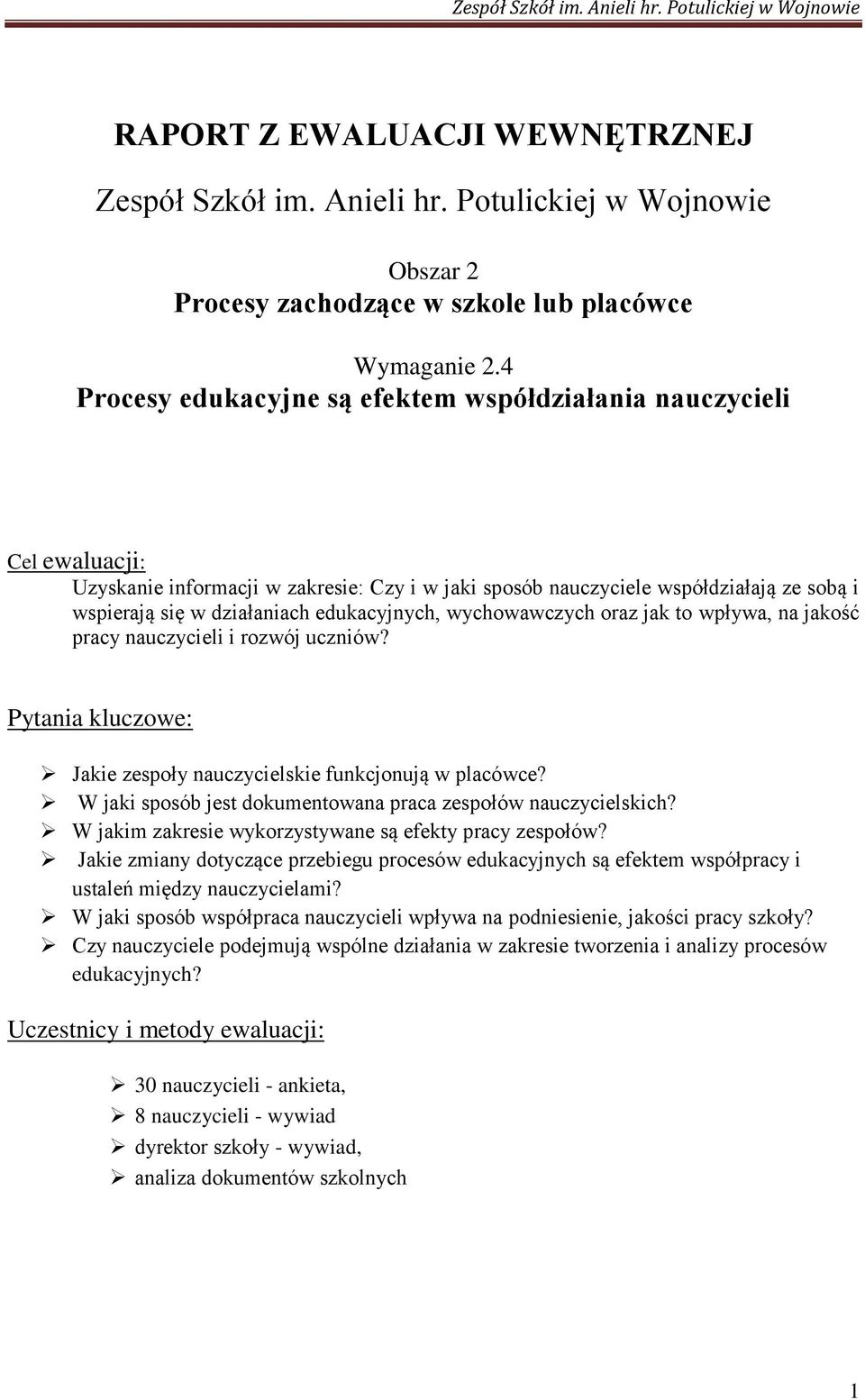 Zespół Szkół im. Anieli hr. Potulickiej w Wojnowie

RAPORT Z EWALUACJI WEWNĘTRZNEJ

Zespół Szkół im. Anieli hr. Potulickiej w Wojnowie

Obszar 2
Procesy zachodzące w szkole lub placówce

Wymaganie 2.4
Procesy edukacyjne są efektem współdziałania nauczycieli

Cel ewaluacji:
Uzyskanie informacji w zakresie: Czy i w jaki sposób nauczyciele współdziałają ze sobą i wspierają się w działaniach edukacyjnych, wychowawczych oraz jak to wpływa, na jakość pracy nauczycieli i rozwój uczniów?

Pytania kluczowe:

➢ Jakie zespoły nauczycielskie funkcjonują w placówce?
➢ W jaki sposób jest dokumentowana praca zespołów nauczycielskich?
➢ W jakim zakresie wykorzystywane są efekty pracy zespołów?
➢ Jakie zmiany dotyczące przebiegu procesów edukacyjnych są efektem współpracy i ustaleń między nauczycielami?
➢ W jaki sposób współpraca nauczycieli wpływa na podniesienie, jakości pracy szkoły?
➢ Czy nauczyciele podejmują wspólne działania w zakresie tworzenia i analizy procesów edukacyjnych?

Uczestnicy i metody ewaluacji:

➢ 30 nauczycieli - ankieta,
➢ 8 nauczycieli - wywiad
➢ dyrektor szkoły - wywiad,
➢ analiza dokumentów szkolnych

1